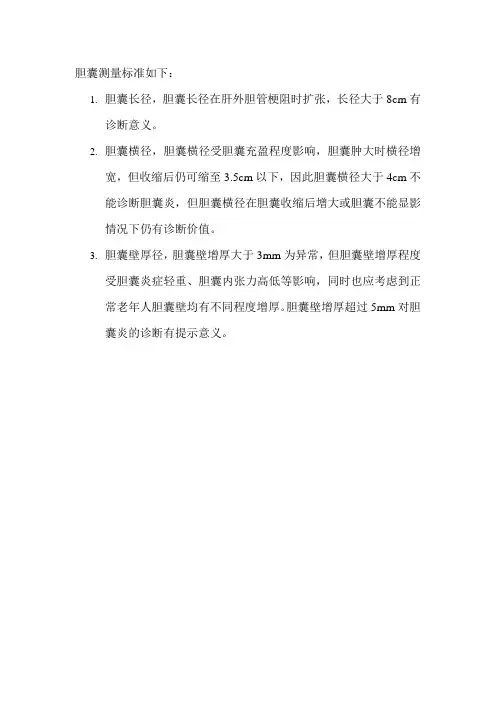 胆囊测量标准如下：

1. 胆囊长径，胆囊长径在肝外胆管梗阻时扩张，长径大于 8cm 有诊断意义。

2. 胆囊横径，胆囊横径受胆囊充盈程度影响，胆囊肿大时横径增宽，但收缩后仍可缩至 3.5cm 以下，因此胆囊横径大于 4cm 不能诊断胆囊炎，但胆囊横径在胆囊收缩后增大或胆囊不能显影情况下仍有诊断价值。

3. 胆囊壁厚径，胆囊壁增厚大于 3mm 为异常，但胆囊壁增厚程度受胆囊炎症轻重、胆囊内张力高低等影响，同时也应考虑到正常老年人胆囊壁均有不同程度增厚。胆囊壁增厚超过 5mm 对胆囊炎的诊断有提示意义。